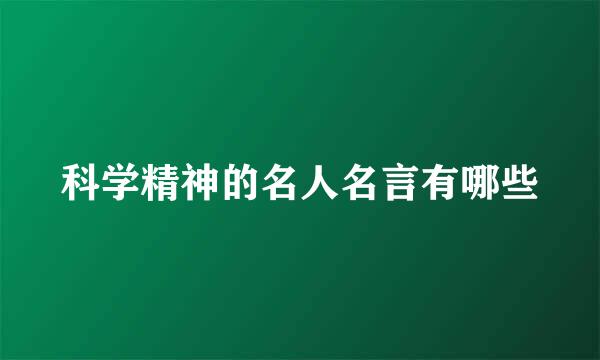 科学精神的名人名言有哪些